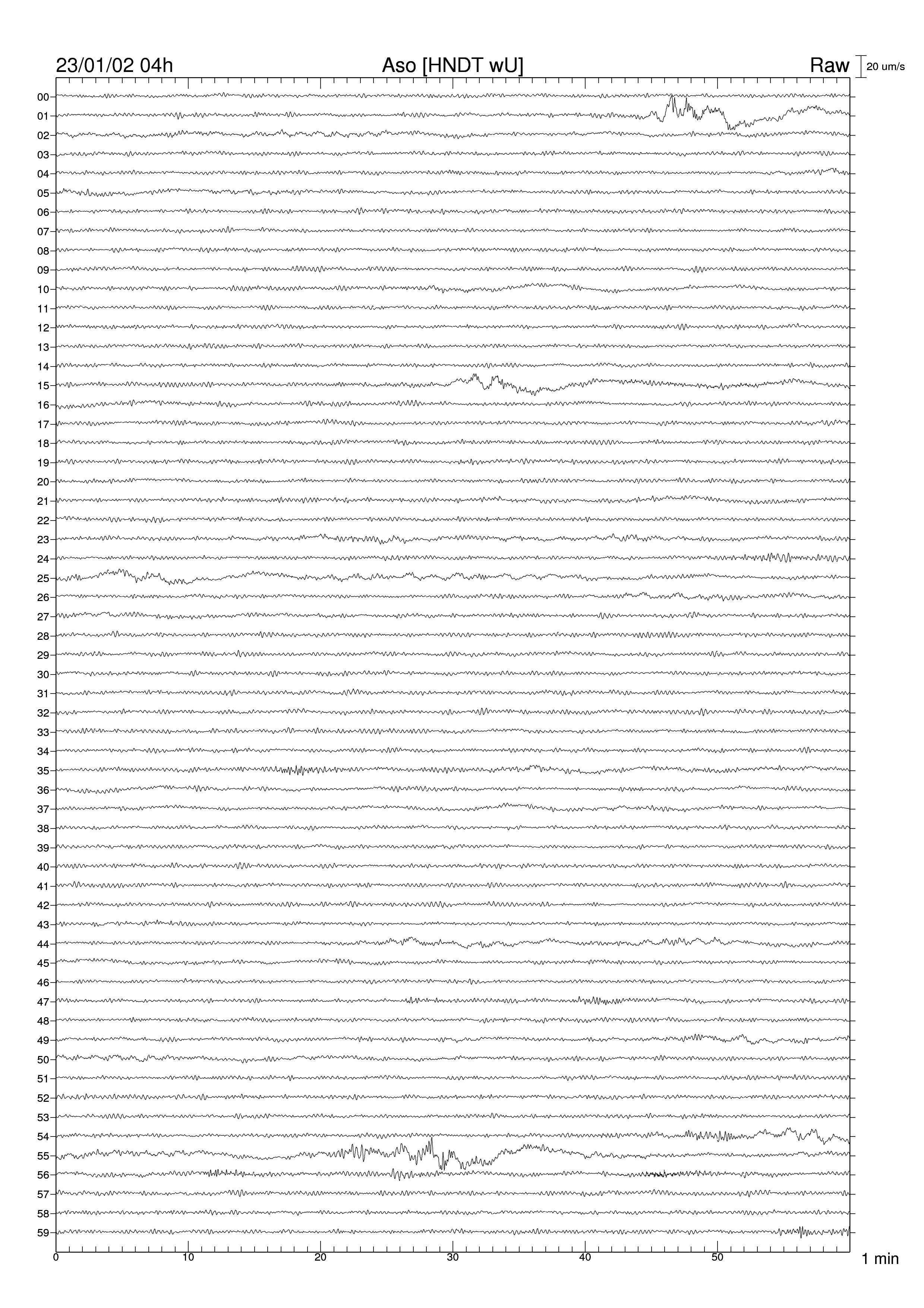 23/01/02 04h Aso [HNDT wU] Raw 20 um/s

00
01
02
03
04
05
06
07
08
09
10
11
12
13
14
15
16
17
18
19
20
21
22
23
24
25
26
27
28
29
30
31
32
33
34
35
36
37
38
39
40
41
42
43
44
45
46
47
48
49
50
51
52
53
54
55
56
57
58
59

0 10 20 30 40 50 1 min